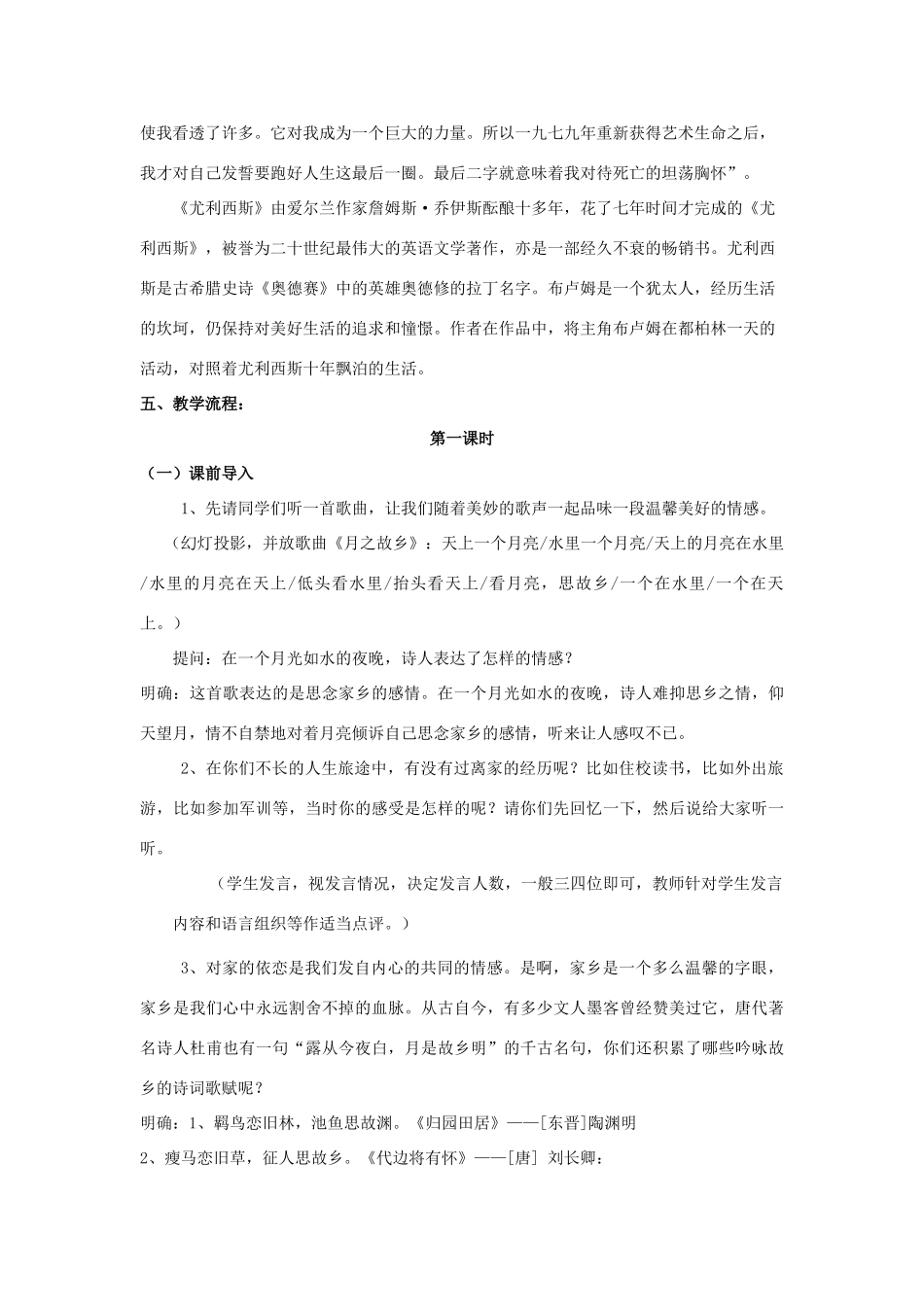 使我看透了许多。它对我成为一个巨大的力量。所以一九七九年重新获得艺术生命之后，我才对自己发誓要跑好人生这最后一圈。最后二字就意味着我对待死亡的坦荡胸怀”。

《尤利西斯》由爱尔兰作家詹姆斯·乔伊斯酝酿十多年，花了七年时间才完成的《尤利西斯》，被誉为二十世纪最伟大的英语文学著作，亦是一部经久不衰的畅销书。尤利西斯是古希腊史诗《奥德赛》中的英雄奥德修的拉丁名字。布卢姆是一个犹太人，经历生活的坎坷，仍保持对美好生活的追求和憧憬。作者在作品中，将主角布卢姆在都柏林一天的活动，对照着尤利西斯十年飘泊的生活。

五、教学流程：

第一课时

（一）课前导入

1、先请同学们听一首歌曲，让我们随着美妙的歌声一起品味一段温馨美好的情感。

（幻灯投影，并放歌曲《月之故乡》：天上一个月亮/水里一个月亮/天上的月亮在水里/水里的月亮在天上/低头看水里/抬头看天上/看月亮，思故乡/一个在水里/一个在天上。）

提问：在一个月光如水的夜晚，诗人表达了怎样的情感？

明确：这首歌表达的是思念家乡的感情。在一个月光如水的夜晚，诗人难抑思乡之情，仰天望月，情不自禁地对着月亮倾诉自己思念家乡的感情，听来让人感叹不已。

2、在你们不长的人生旅途中，有没有过离家的经历呢？比如住校读书，比如外出旅游，比如参加军训等，当时你的感受是怎样的呢？请你们先回忆一下，然后说给大家听一听。

（学生发言，视发言情况，决定发言人数，一般三四位即可，教师针对学生发言内容和语言组织等作适当点评。）

3、对家的依恋是我们发自内心的共同的情感。是啊，家乡是一个多么温馨的字眼，家乡是我们心中永远割舍不掉的血脉。从古自今，有多少文人墨客曾经赞美过它，唐代著名诗人杜甫也有一句“露从今夜白，月是故乡明”的千古名句，你们还积累了哪些吟咏故乡的诗词歌赋呢？

明确：1、羁鸟恋旧林，池鱼思故渊。《归园田居》——[东晋]陶渊明

2、瘦马恋旧草，征人思故乡。《代边将有怀》——[唐] 刘长卿：